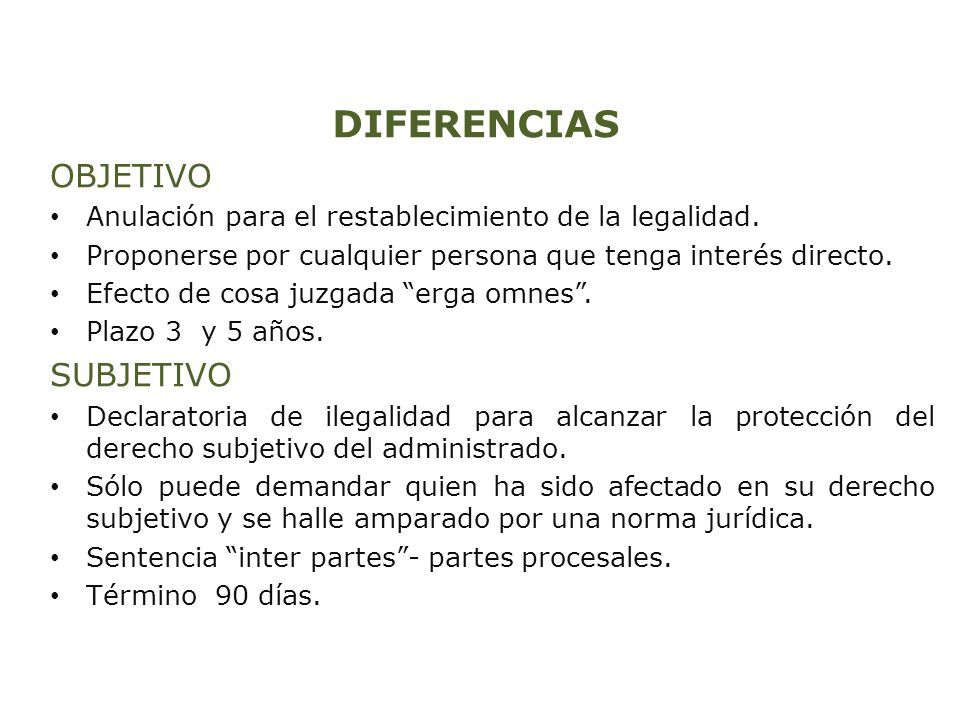 DIFERENCIAS

OBJETIVO

• Anulación para el restablecimiento de la legalidad.
• Proponerse por cualquier persona que tenga interés directo.
• Efecto de cosa juzgada “erga omnes”.
• Plazo 3 y 5 años.

SUBJETIVO

• Declaratoria de ilegalidad para alcanzar la protección del derecho subjetivo del administrado.
• Sólo puede demandar quien ha sido afectado en su derecho subjetivo y se halle amparado por una norma jurídica.
• Sentencia “inter partes”- partes procesales.
• Término 90 días.